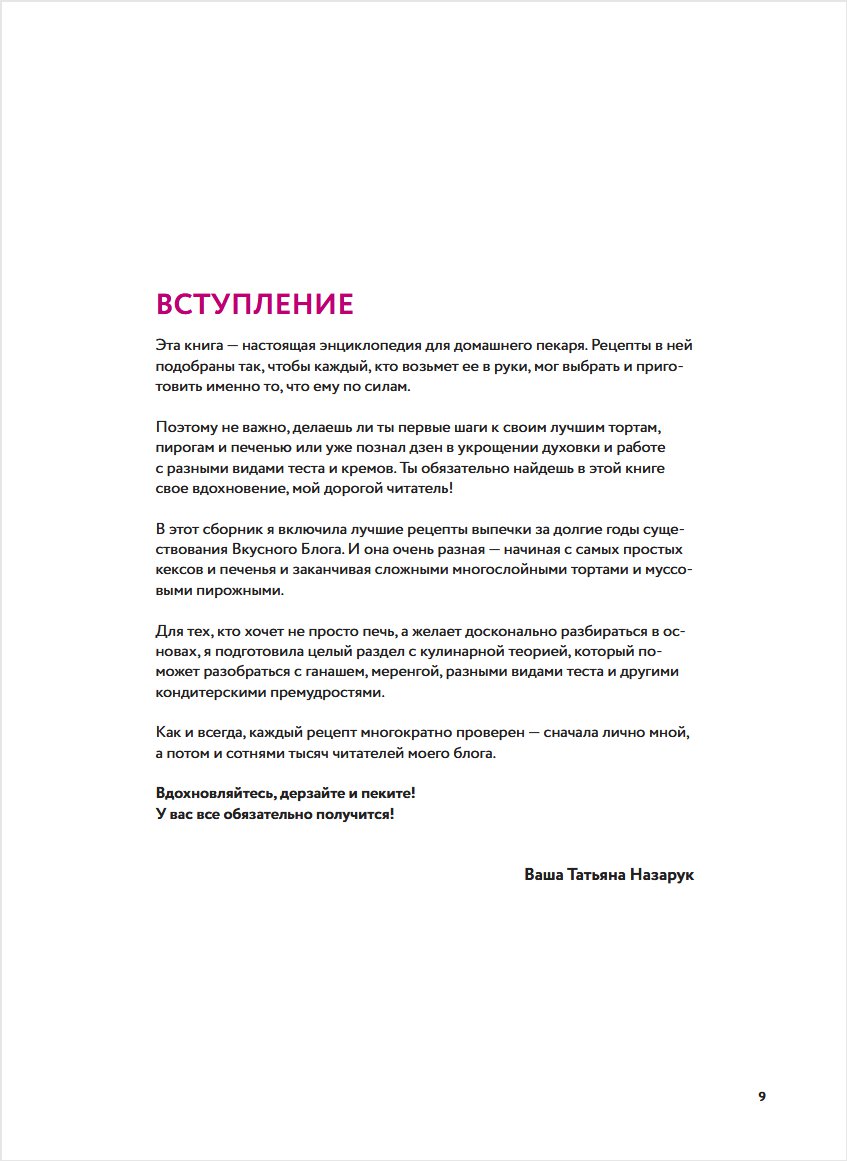 ВСТУПЛЕНИЕ

Эта книга — настоящая энциклопедия для домашнего пекаря. Рецепты в ней подобраны так, чтобы каждый, кто возьмет ее в руки, мог выбрать и приготовить именно то, что ему по силам.

Поэтому не важно, делаешь ли ты первые шаги к своим лучшим тортам, пирогам и печенью или уже познал дзен в укрощении духовки и работе с разными видами теста и кремов. Ты обязательно найдешь в этой книге свое вдохновение, мой дорогой читатель!

В этот сборник я включила лучшие рецепты выпечки за долгие годы существования Вкусного Блога. И она очень разная — начиная с самых простых кексов и печенья и заканчивая сложными многослойными тортами и муссовыми пирожными.

Для тех, кто хочет не просто печь, а желает досконально разбираться в основах, я подготовила целый раздел с кулинарной теорией, который поможет разобраться с ганашем, меренгой, разными видами теста и другими кондитерскими премудростями.

Как и всегда, каждый рецепт многократно проверен — сначала лично мной, а потом и сотнями тысяч читателей моего блога.

Вдохновляйтесь, дерзайте и пеките!
У вас все обязательно получится!

Ваша Татьяна Назарук

9